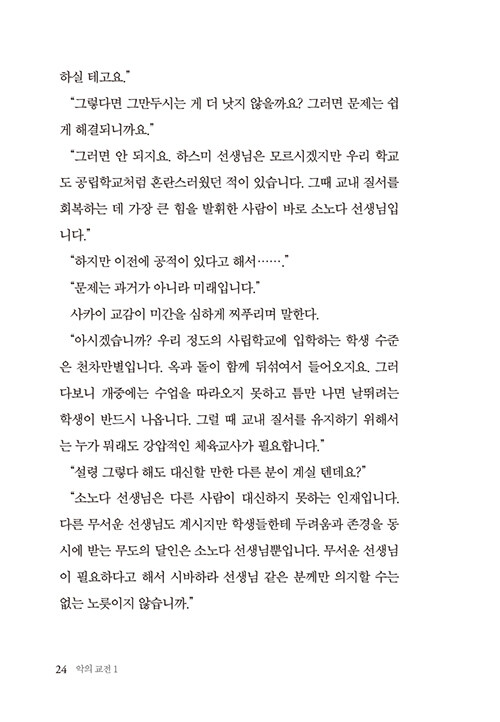 하실 테고요."

"그렇다면 그만두시는 게 더 낫지 않을까요? 그러면 문제는 쉽게 해결되니까요."

"그러면 안 되지요. 하스미 선생님은 모르시겠지만 우리 학교도 공립학교처럼 혼란스러웠던 적이 있습니다. 그때 교내 질서를 회복하는 데 가장 큰 힘을 발휘한 사람이 바로 소노다 선생님입니다."

"하지만 이전에 공적이 있다고 해서……."

"문제는 과거가 아니라 미래입니다."

사카이 교감이 미간을 심하게 찌푸리며 말한다.

"아시겠습니까? 우리 정도의 사립학교에 입학하는 학생 수준은 천차만별입니다. 옥과 돌이 함께 뒤섞여서 들어오지요. 그러다보니 개중에는 수업을 따라오지 못하고 틈만 나면 날뛰려는 학생이 반드시 나옵니다. 그럴 때 교내 질서를 유지하기 위해서는 누가 뭐래도 강압적인 체육교사가 필요합니다."

"설령 그렇다 해도 대신할 만한 다른 분이 계실 텐데요?"

"소노다 선생님은 다른 사람이 대신하지 못하는 인재입니다. 다른 무서운 선생님도 계시지만 학생들한테 두려움과 존경을 동시에 받는 무도의 달인은 소노다 선생님뿐입니다. 무서운 선생님이 필요하다고 해서 시바하라 선생님 같은 분께만 의지할 수는 없는 노릇이지 않습니까."

24 악의 교전 1